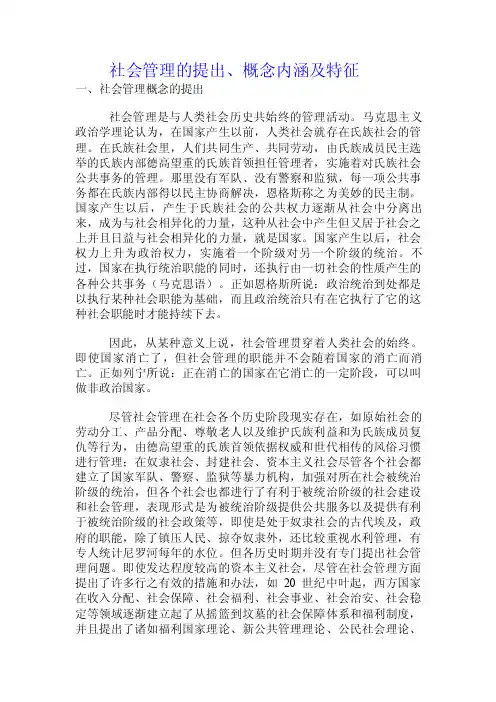 社会管理的提出、概念内涵及特征

一、社会管理概念的提出

社会管理是与人类社会历史共始终的管理活动。马克思主义政治学理论认为，在国家产生以前，人类社会就存在氏族社会的管理。在氏族社会里，人们共同生产、共同劳动，由氏族成员民主选举的氏族内部德高望重的氏族首领担任管理者，实施着对氏族社会公共事务的管理。那里没有军队、没有警察和监狱，每一项公共事务都在氏族内部得以民主协商解决，恩格斯称之为美妙的民主制。国家产生以后，产生于氏族社会的公共权力逐渐从社会中分离出来，成为与社会相异化的力量，这种从社会中产生但又居于社会之上并且日益与社会相异化的力量，就是国家。国家产生以后，社会权力上升为政治权力，实施着一个阶级对另一个阶级的统治。不过，国家在执行统治职能的同时，还执行由一切社会的性质产生的各种公共事务（马克思语）。正如恩格斯所说：政治统治到处都是以执行某种社会职能为基础，而且政治统治只有在它执行了它的这种社会职能时才能持续下去。

因此，从某种意义上说，社会管理贯穿着人类社会的始终。即使国家消亡了，但社会管理的职能并不会随着国家的消亡而消亡。正如列宁所说：正在消亡的国家在它消亡的一定阶段，可以叫做非政治国家。

尽管社会管理在社会各个历史阶段现实存在，如原始社会的劳动分工、产品分配、尊敬老人以及维护氏族利益和为氏族成员复仇等行为，由德高望重的氏族首领依据权威和世代相传的风俗习惯进行管理；在奴隶社会、封建社会、资本主义社会尽管各个社会都建立了国家军队、警察、监狱等暴力机构，加强对所在社会被统治阶级的统治，但各个社会也都进行了有利于被统治阶级的社会建设和社会管理，表现形式是为被统治阶级提供公共服务以及提供有利于被统治阶级的社会政策等，即使是处于奴隶社会的古代埃及，政府的职能，除了镇压人民、掠夺奴隶外，还比较重视水利管理，有专人统计尼罗河每年的水位。但各历史时期并没有专门提出社会管理问题。即使发达程度较高的资本主义社会，尽管在社会管理方面提出了许多行之有效的措施和办法，如 20 世纪中叶起，西方国家在收入分配、社会保障、社会福利、社会事业、社会治安、社会稳定等领域逐渐建立起了从摇篮到坟墓的社会保障体系和福利制度，并且提出了诸如福利国家理论、新公共管理理论、公民社会理论、